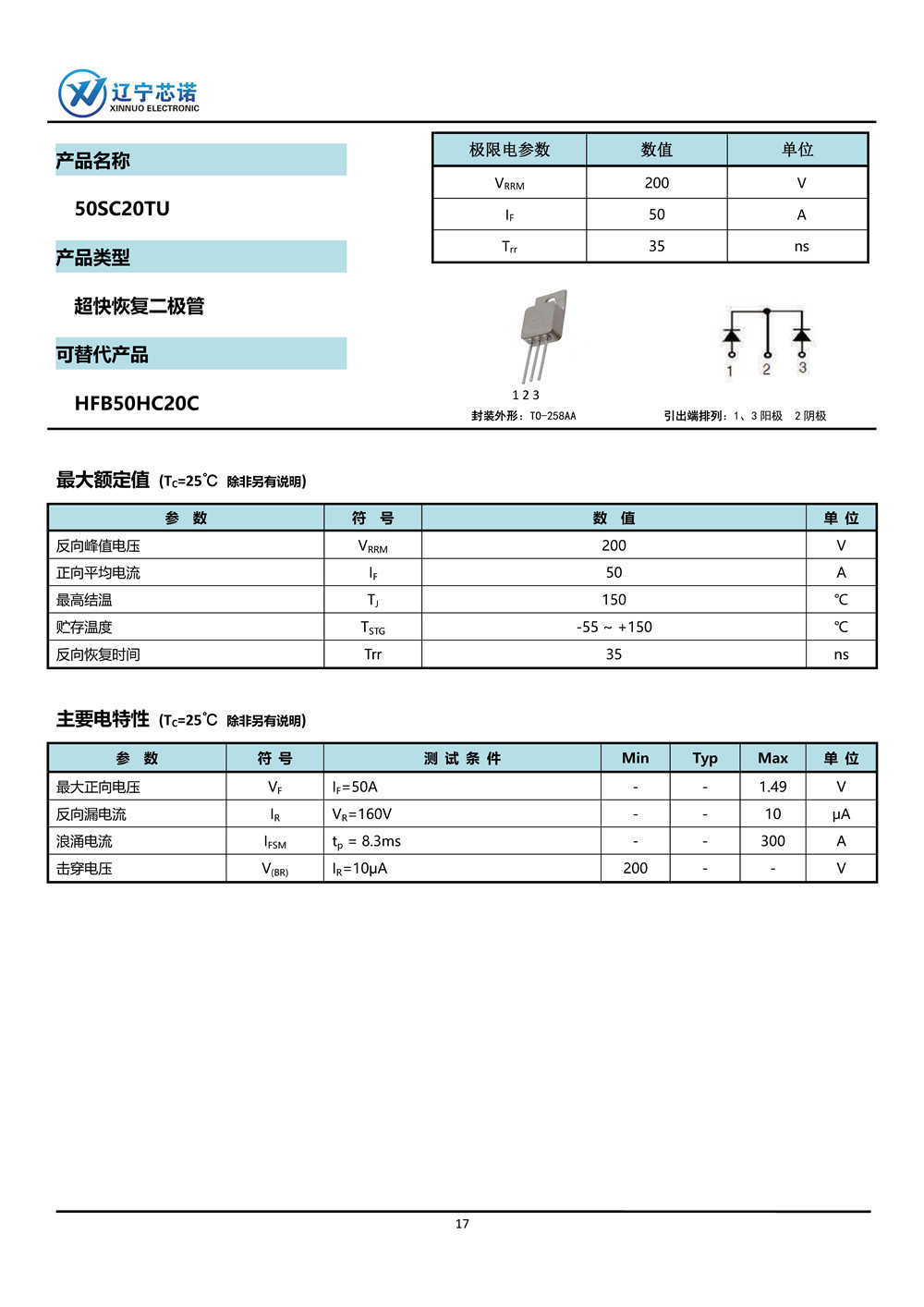 辽宁芯诺
XINNUO ELECTRONIC

产品名称

50SC20TU

产品类型

超快恢复二极管

可替代产品

HFB50HC20C

| 极限电参数 | 数值 | 单位 |
|---|---|---|
| $V_{RRM}$ | 200 | V |
| $I_F$ | 50 | A |
| $T_{rr}$ | 35 | ns |

1 2 3
封装外形：TO-258AA

1 2 3
引出端排列：1、3 阳极 2 阴极

最大额定值 ($T_C$=25℃ 除非另有说明)

| 参 数 | 符 号 | 数 值 | 单 位 |
|---|---|---|---|
| 反向峰值电压 | $V_{RRM}$ | 200 | V |
| 正向平均电流 | $I_F$ | 50 | A |
| 最高结温 | $T_J$ | 150 | ℃ |
| 贮存温度 | $T_{STG}$ | -55 ~ +150 | ℃ |
| 反向恢复时间 | Trr | 35 | ns |

主要电特性 ($T_C$=25℃ 除非另有说明)

| 参 数 | 符 号 | 测 试 条 件 | Min | Typ | Max | 单 位 |
|---|---|---|---|---|---|---|
| 最大正向电压 | $V_F$ | $I_F$=50A | - | - | 1.49 | V |
| 反向漏电流 | $I_R$ | $V_R$=160V | - | - | 10 | μA |
| 浪涌电流 | $I_{FSM}$ | $t_p$ = 8.3ms | - | - | 300 | A |
| 击穿电压 | $V_{(BR)}$ | $I_R$=10μA | 200 | - | - | V |

17